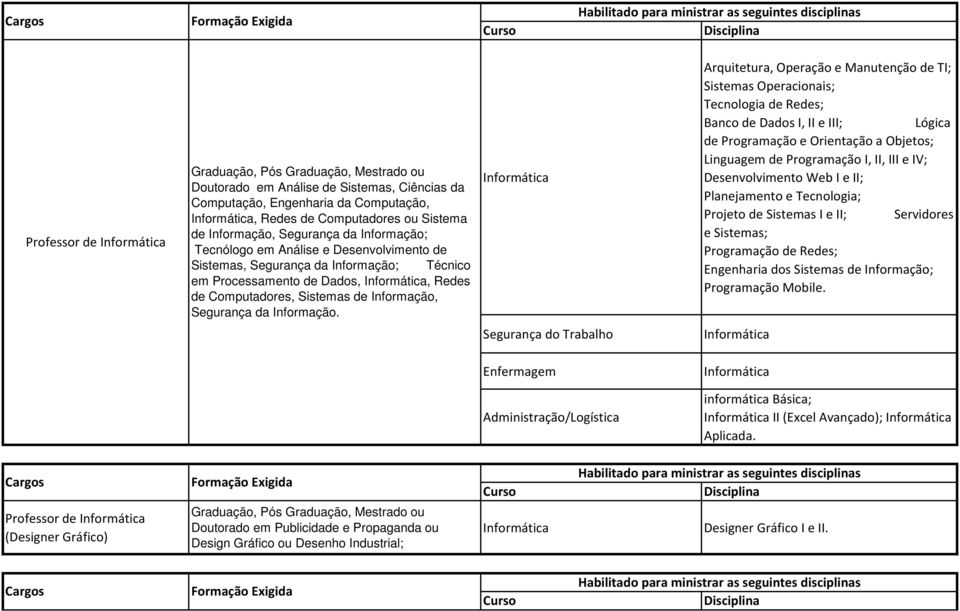 | Cargos | Formação Exigida | Habilitado para ministrar as seguintes disciplinas | |
|---|---|---|---|
| | | Curso | Disciplina |
| Professor de Informática | Graduação, Pós Graduação, Mestrado ou Doutorado em Análise de Sistemas, Ciências da Computação, Engenharia da Computação, Informática, Redes de Computadores ou Sistema de Informação, Segurança da Informação; Tecnólogo em Análise e Desenvolvimento de Sistemas, Segurança da Informação; Técnico em Processamento de Dados, Informática, Redes de Computadores, Sistemas de Informação, Segurança da Informação. | Informática | Arquitetura, Operação e Manutenção de TI; Sistemas Operacionais; Tecnologia de Redes; Banco de Dados I, II e III; Lógica de Programação e Orientação a Objetos; Linguagem de Programação I, II, III e IV; Desenvolvimento Web I e II; Planejamento e Tecnologia; Projeto de Sistemas I e II; Servidores e Sistemas; Programação de Redes; Engenharia dos Sistemas de Informação; Programação Mobile. |
| | | Segurança do Trabalho | Informática |
| | | Enfermagem | Informática |
| | | Administração/Logística | informática Básica; Informática II (Excel Avançado); Informática Aplicada. |

| Cargos | Formação Exigida | Habilitado para ministrar as seguintes disciplinas | |
|---|---|---|---|
| | | Curso | Disciplina |
| Professor de Informática (Designer Gráfico) | Graduação, Pós Graduação, Mestrado ou Doutorado em Publicidade e Propaganda ou Design Gráfico ou Desenho Industrial; | Informática | Designer Gráfico I e II. |

| Cargos | Formação Exigida | Habilitado para ministrar as seguintes disciplinas | |
|---|---|---|---|
| | | Curso | Disciplina |